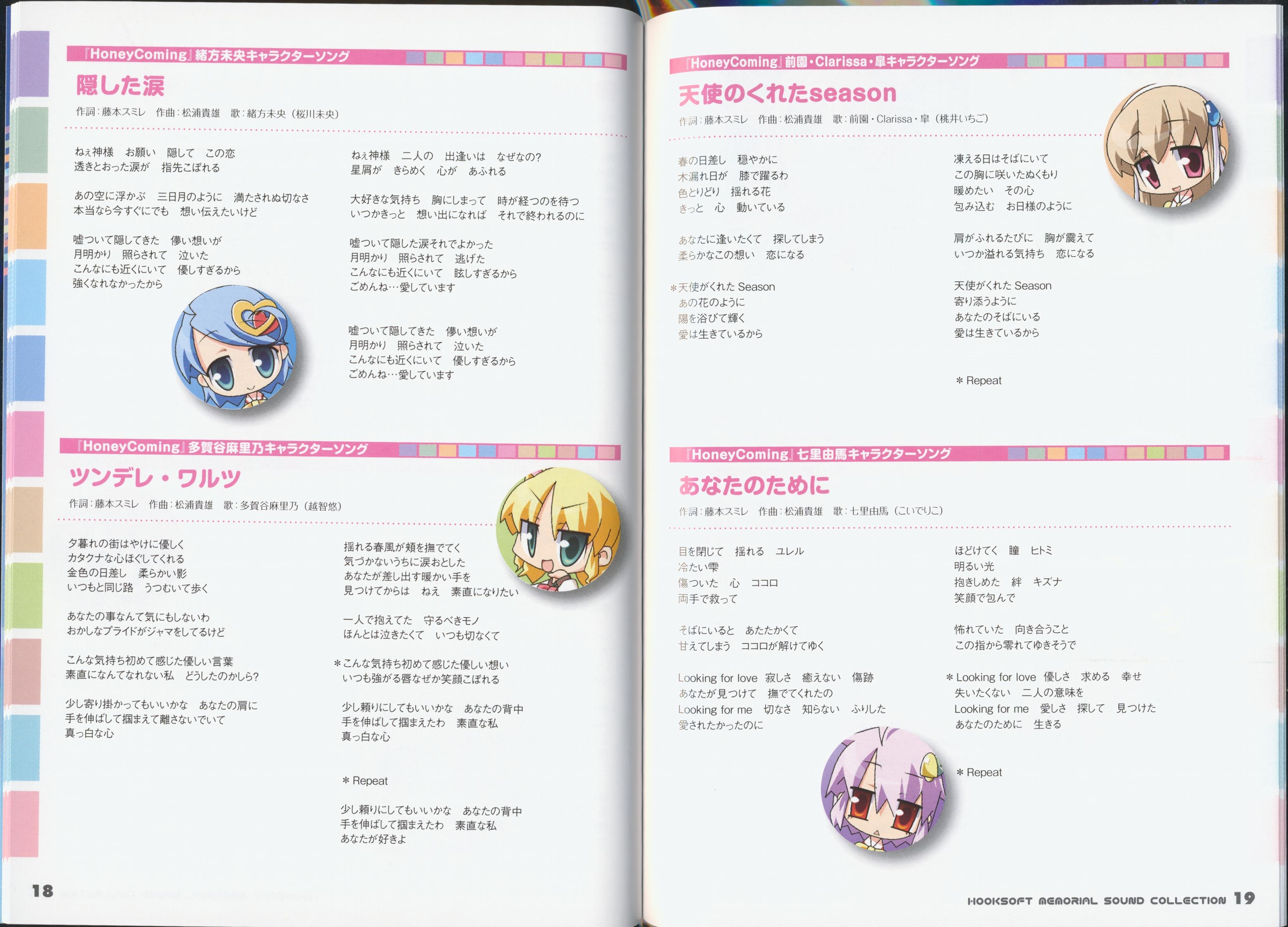 『HoneyComing』緒方未央キャラクターソング

隠した涙

作詞：藤本スミレ　作曲：松浦貴雄　歌：緒方未央（桜川未央）

ねぇ神様　お願い　隠して　この恋
透きとおった涙が　指先こぼれる

あの空に浮かぶ　三日月のように　満たされぬ切なさ
本当なら今すぐにでも　想い伝えたいけど

嘘ついて隠してきた　儚い想いが
月明かり　照らされて　泣いた
こんなにも近くにいて　優しすぎるから
強くなれなかったから

ねぇ神様　二人の　出逢いは　なぜなの?
星屑が　きらめく　心が　あふれる

大好きな気持ち　胸にしまって　時が経つのを待つ
いつかきっと　想い出になれば　それで終われるのに

嘘ついて隠した涙それでよかった
月明かり　照らされて　逃げた
こんなにも近くにいて　眩しすぎるから
ごめんね…愛しています

嘘ついて隠してきた　儚い想いが
月明かり　照らされて　泣いた
こんなにも近くにいて　優しすぎるから
ごめんね…愛しています

『HoneyComing』多賀谷麻里乃キャラクターソング

ツンデレ・ワルツ

作詞：藤本スミレ　作曲：松浦貴雄　歌：多賀谷麻里乃（越智悠）

夕暮れの街はやけに優しく
カタクナな心ほぐしてくれる
金色の日差し　柔らかい影
いつもと同じ路　うつむいて歩く

あなたの事なんて気にもしないわ
おかしなプライドがジャマをしてるけど

こんな気持ち初めて感じた優しい言葉
素直になんてなれない私　どうしたのかしら?

少し寄り掛かってもいいかな　あなたの肩に
手を伸ばして掴まえて離さないでいて
真っ白な心

揺れる春風が頬を撫でてく
気づかないうちに涙おとした
あなたが差し出す暖かい手を
見つけてからは　ねえ　素直になりたい

一人で抱えてた　守るべきモノ
ほんとは泣きたくて　いつも切なくて

＊こんな気持ち初めて感じた優しい想い
いつも強がる唇なぜか笑顔こぼれる

少し頼りにしてもいいかな　あなたの背中
手を伸ばして掴まえたわ　素直な私
真っ白な心

＊Repeat

少し頼りにしてもいいかな　あなたの背中
手を伸ばして掴まえたわ　素直な私
あなたが好きよ

18

『HoneyComing』前園・Clarissa・皐キャラクターソング

天使のくれたseason

作詞：藤本スミレ　作曲：松浦貴雄　歌：前園・Clarissa・皐（桃井いちご）

春の日差し　穏やかに
木漏れ日が　膝で躍るわ
色とりどり　揺れる花
きっと　心　動いている

あなたに逢いたくて　探してしまう
柔らかなこの想い　恋になる

＊天使がくれた Season
あの花のように
陽を浴びて輝く
愛は生きているから

凍える日はそばにいて
この胸に咲いたぬくもり
暖めたい　その心
包み込む　お日様のように

肩がふれるたびに　胸が震えて
いつか溢れる気持ち　恋になる

天使がくれた Season
寄り添うように
あなたのそばにいる
愛は生きているから

＊Repeat

『HoneyComing』七里由馬キャラクターソング

あなたのために

作詞：藤本スミレ　作曲：松浦貴雄　歌：七里由馬（こいでりこ）

目を閉じて　揺れる　ユレル
冷たい雫
傷ついた　心　ココロ
両手で救って

そばにいると　あたたかくて
甘えてしまう　ココロが解けてゆく

Looking for love　寂しさ　癒えない　傷跡
あなたが見つけて　撫でてくれたの
Looking for me　切なさ　知らない　ふりした
愛されたかったのに

ほどけてく　瞳　ヒトミ
明るい光
抱きしめた　絆　キズナ
笑顔で包んで

怖れていた　向き合うこと
この指から零れてゆきそうで

＊Looking for love　優しさ　求める　幸せ
失いたくない　二人の意味を
Looking for me　愛しさ　探して　見つけた
あなたのために　生きる

＊Repeat

HOOKSOFT MEMORIAL SOUND COLLECTION 19